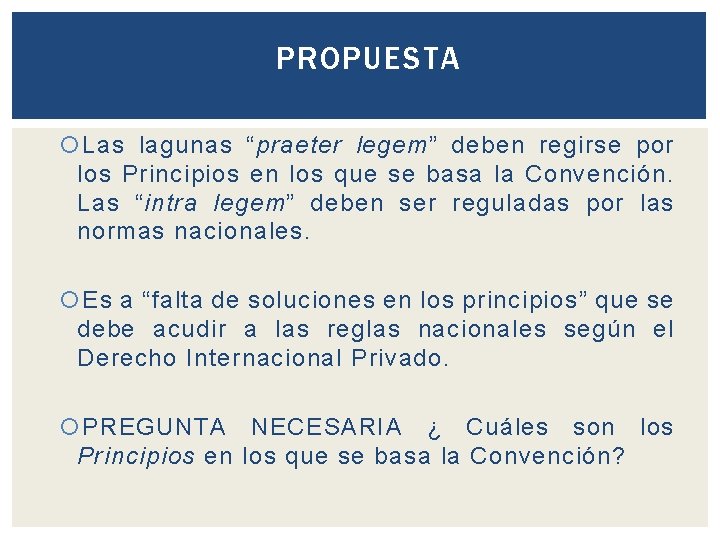 PROPUESTA

Las lagunas “praeter legem” deben regirse por los Principios en los que se basa la Convención. Las “intra legem” deben ser reguladas por las normas nacionales.

Es a “falta de soluciones en los principios” que se debe acudir a las reglas nacionales según el Derecho Internacional Privado.

PREGUNTA NECESARIA ¿ Cuáles son los Principios en los que se basa la Convención?